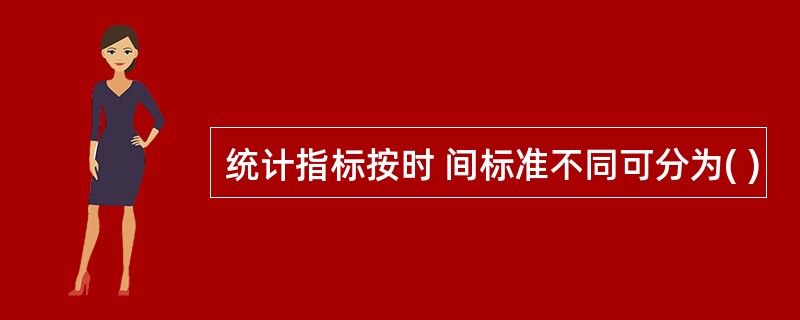 统计指标按时 间标准不同可分为( )